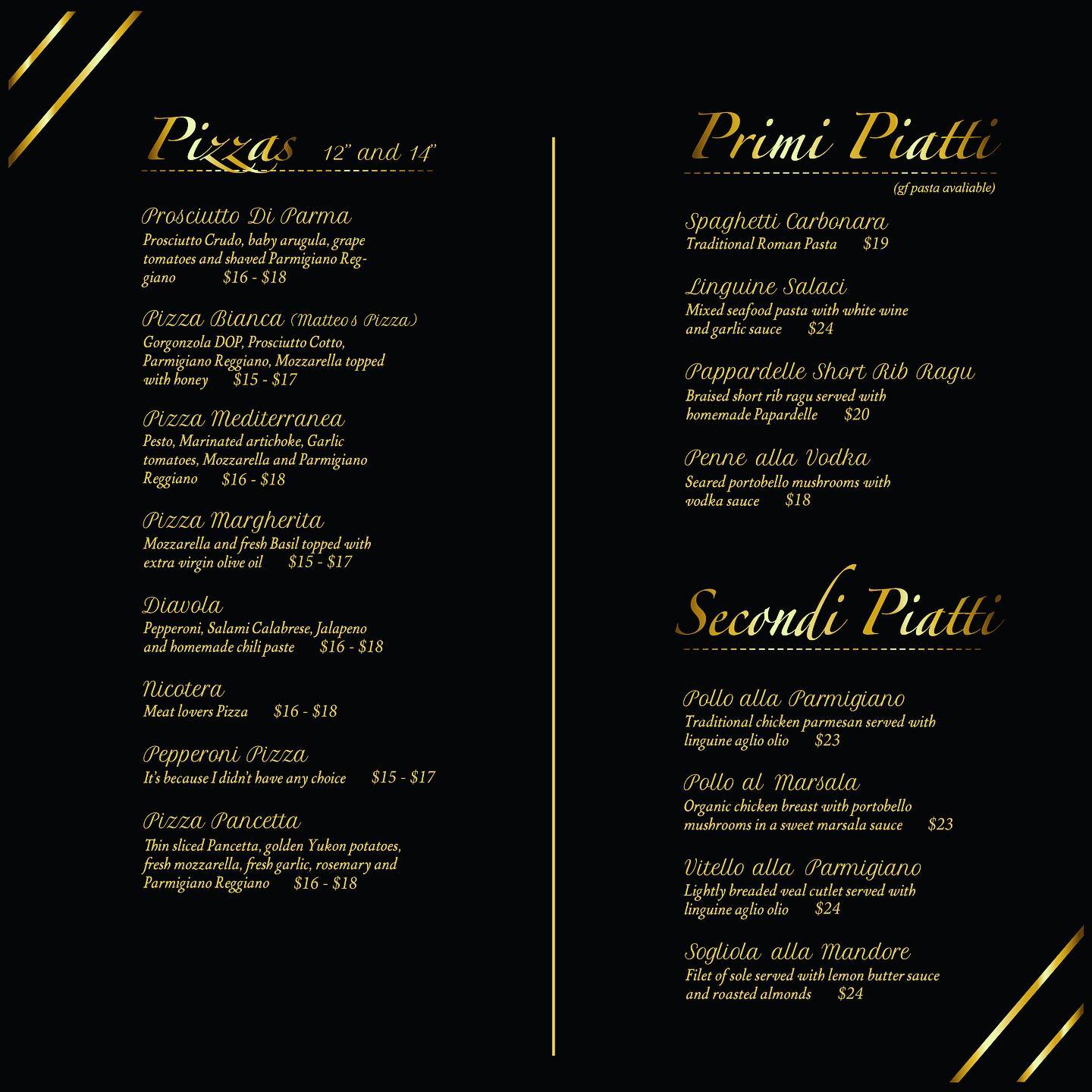 Pizzas 12" and 14"

Prosciutto Di Parma
Prosciutto Crudo, baby arugula, grape tomatoes and shaved Parmigiano Reggiano $16 - $18

Pizza Bianca (Matteo's Pizza)
Gorgonzola DOP, Prosciutto Cotto, Parmigiano Reggiano, Mozzarella topped with honey $15 - $17

Pizza Mediterranea
Pesto, Marinated artichoke, Garlic tomatoes, Mozzarella and Parmigiano Reggiano $16 - $18

Pizza Margherita
Mozzarella and fresh Basil topped with extra virgin olive oil $15 - $17

Diavola
Pepperoni, Salami Calabrese, Jalapeno and homemade chili paste $16 - $18

Nicotera
Meat lovers Pizza $16 - $18

Pepperoni Pizza
It's because I didn't have any choice $15 - $17

Pizza Pancetta
Thin sliced Pancetta, golden Yukon potatoes, fresh mozzarella, fresh garlic, rosemary and Parmigiano Reggiano $16 - $18

Primi Piatti
(gf pasta avaliable)

Spaghetti Carbonara
Traditional Roman Pasta $19

Linguine Salaci
Mixed seafood pasta with white wine and garlic sauce $24

Pappardelle Short Rib Ragu
Braised short rib ragu served with homemade Papardelle $20

Penne alla Vodka
Seared portobello mushrooms with vodka sauce $18

Secondi Piatti

Pollo alla Parmigiano
Traditional chicken parmesan served with linguine aglio olio $23

Pollo al Marsala
Organic chicken breast with portobello mushrooms in a sweet marsala sauce $23

Vitello alla Parmigiano
Lightly breaded veal cutlet served with linguine aglio olio $24

Sogliola alla Mandore
Filet of sole served with lemon butter sauce and roasted almonds $24